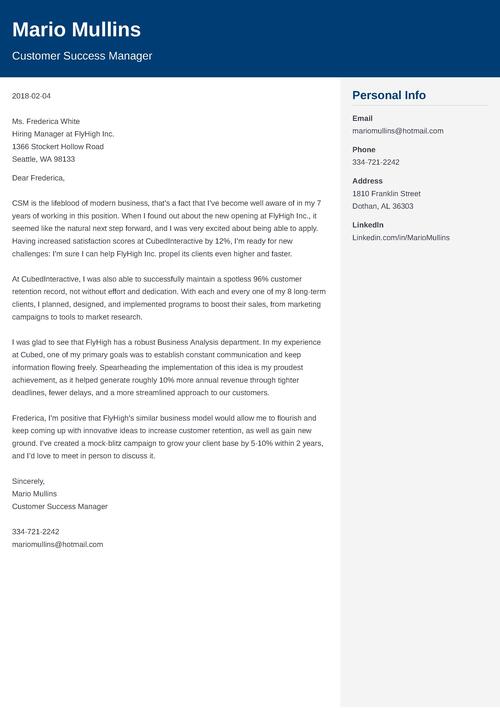 Mario Mullins

Customer Success Manager

2018-02-04

Ms. Frederica White
Hiring Manager at FlyHigh Inc.
1366 Stockert Hollow Road
Seattle, WA 98133

Dear Frederica,

CSM is the lifeblood of modern business, that's a fact that I've become well aware of in my 7 years of working in this position. When I found out about the new opening at FlyHigh Inc., it seemed like the natural next step forward, and I was very excited about being able to apply. Having increased satisfaction scores at CubedInteractive by 12%, I'm ready for new challenges: I'm sure I can help FlyHigh Inc. propel its clients even higher and faster.

At CubedInteractive, I was also able to successfully maintain a spotless 96% customer retention record, not without effort and dedication. With each and every one of my 8 long-term clients, I planned, designed, and implemented programs to boost their sales, from marketing campaigns to tools to market research.

I was glad to see that FlyHigh has a robust Business Analysis department. In my experience at Cubed, one of my primary goals was to establish constant communication and keep information flowing freely. Spearheading the implementation of this idea is my proudest achievement, as it helped generate roughly 10% more annual revenue through tighter deadlines, fewer delays, and a more streamlined approach to our customers.

Frederica, I'm positive that FlyHigh's similar business model would allow me to flourish and keep coming up with innovative ideas to increase customer retention, as well as gain new ground. I've created a mock-blitz campaign to grow your client base by 5-10% within 2 years, and I'd love to meet in person to discuss it.

Sincerely,
Mario Mullins
Customer Success Manager

334-721-2242
mariomullins@hotmail.com

Personal Info

Email
mariomullins@hotmail.com

Phone
334-721-2242

Address
1810 Franklin Street
Dothan, AL 36303

LinkedIn
Linkedin.com/in/MarioMullins